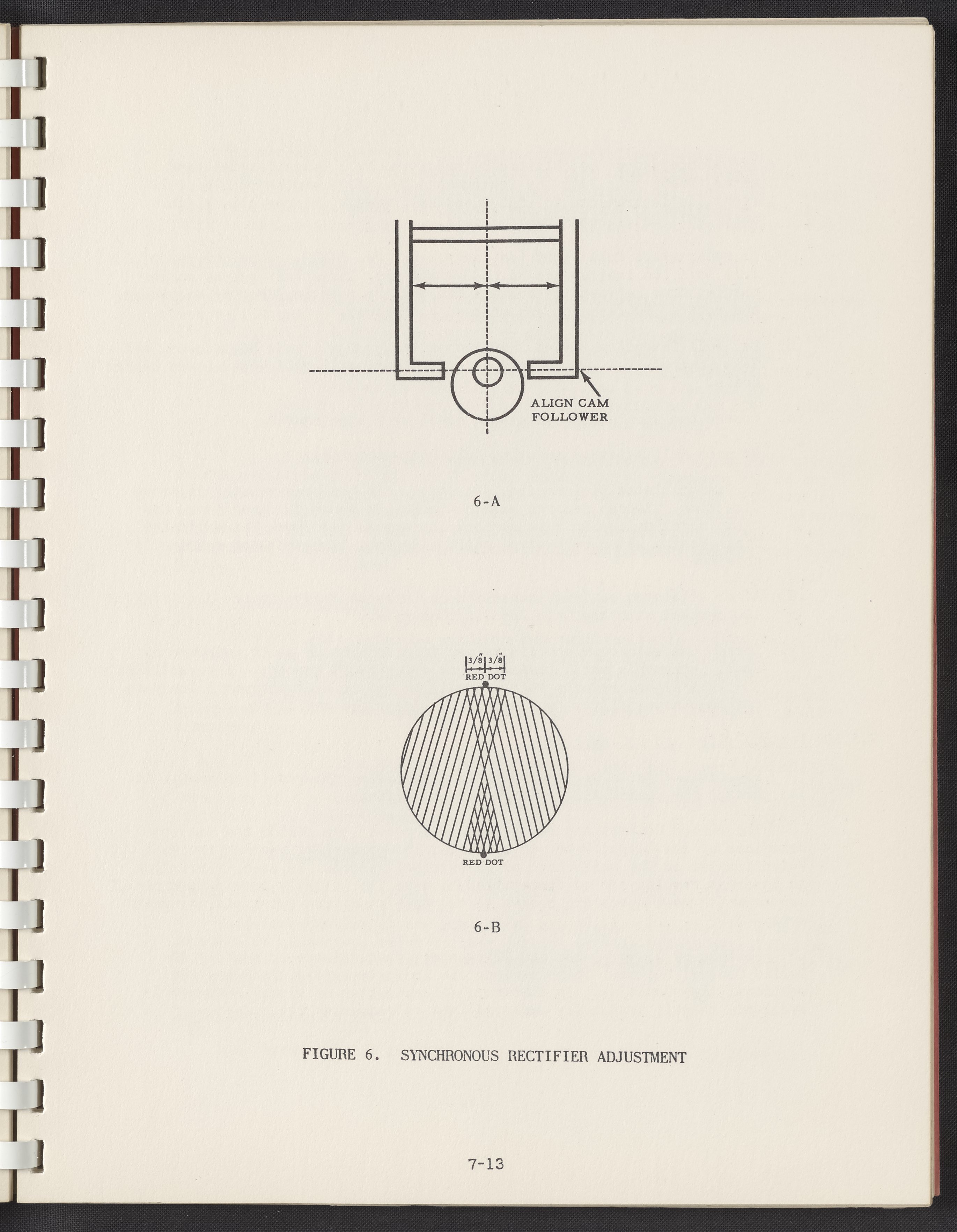 ALIGN CAM FOLLOWER

6-A

3/8" 3/8"

RED DOT

RED DOT

6-B

FIGURE 6. SYNCHRONOUS RECTIFIER ADJUSTMENT

7-13